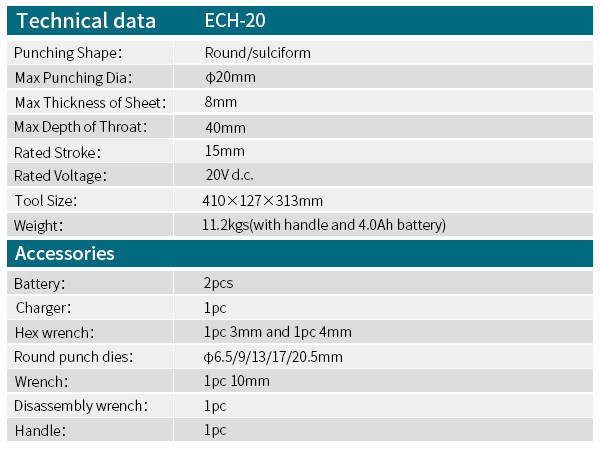 | Technical data | ECH-20 |
|---|---|
| Punching Shape: | Round/sulciform |
| Max Punching Dia: | ϕ20mm |
| Max Thickness of Sheet: | 8mm |
| Max Depth of Throat: | 40mm |
| Rated Stroke: | 15mm |
| Rated Voltage: | 20V d.c. |
| Tool Size: | 410×127×313mm |
| Weight: | 11.2kgs(with handle and 4.0Ah battery) |
| Accessories | |
| Battery: | 2pcs |
| Charger: | 1pc |
| Hex wrench: | 1pc 3mm and 1pc 4mm |
| Round punch dies: | ϕ6.5/9/13/17/20.5mm |
| Wrench: | 1pc 10mm |
| Disassembly wrench: | 1pc |
| Handle: | 1pc |